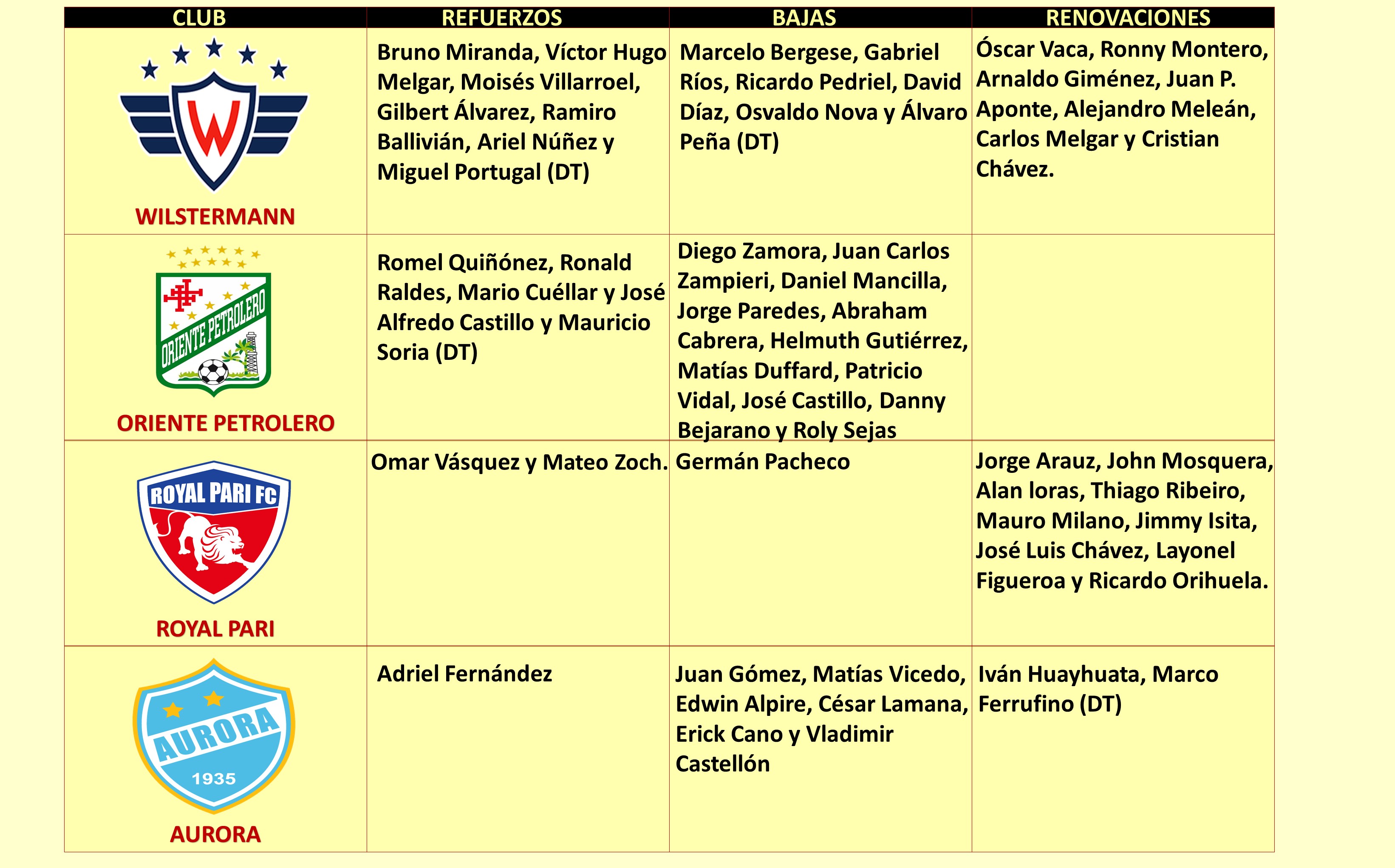 | CLUB | REFUERZOS | BAJAS | RENOVACIONES |
|---|---|---|---|
| WILSTERMANN | Bruno Miranda, Víctor Hugo Melgar, Moisés Villarroel, Gilbert Álvarez, Ramiro Ballivián, Ariel Núñez y Miguel Portugal (DT) | Marcelo Bergese, Gabriel Ríos, Ricardo Pedriel, David Díaz, Osvaldo Nova y Álvaro Peña (DT) | Óscar Vaca, Ronny Montero, Arnaldo Giménez, Juan P. Aponte, Alejandro Meleán, Carlos Melgar y Cristian Chávez. |
| ORIENTE PETROLERO ORIENTE PETROLERO | Romel Quiñónez, Ronald Raldes, Mario Cuéllar y José Alfredo Castillo y Mauricio Soria (DT) | Diego Zamora, Juan Carlos Zampieri, Daniel Mancilla, Jorge Paredes, Abraham Cabrera, Helmuth Gutiérrez, Matías Duffard, Patricio Vidal, José Castillo, Danny Bejarano y Roly Sejas | |
| ROYAL PARI FC ROYAL PARI | Omar Vásquez y Mateo Zoch. | Germán Pacheco | Jorge Arauz, John Mosquera, Alan loras, Thiago Ribeiro, Mauro Milano, Jimmy Isita, José Luis Chávez, Layonel Figueroa y Ricardo Orihuela. |
| AURORA 1935 AURORA | Adriel Fernández | Juan Gómez, Matías Vicedo, Edwin Alpire, César Lamana, Erick Cano y Vladimir Castellón | Iván Huayhuata, Marco Ferrufino (DT) |